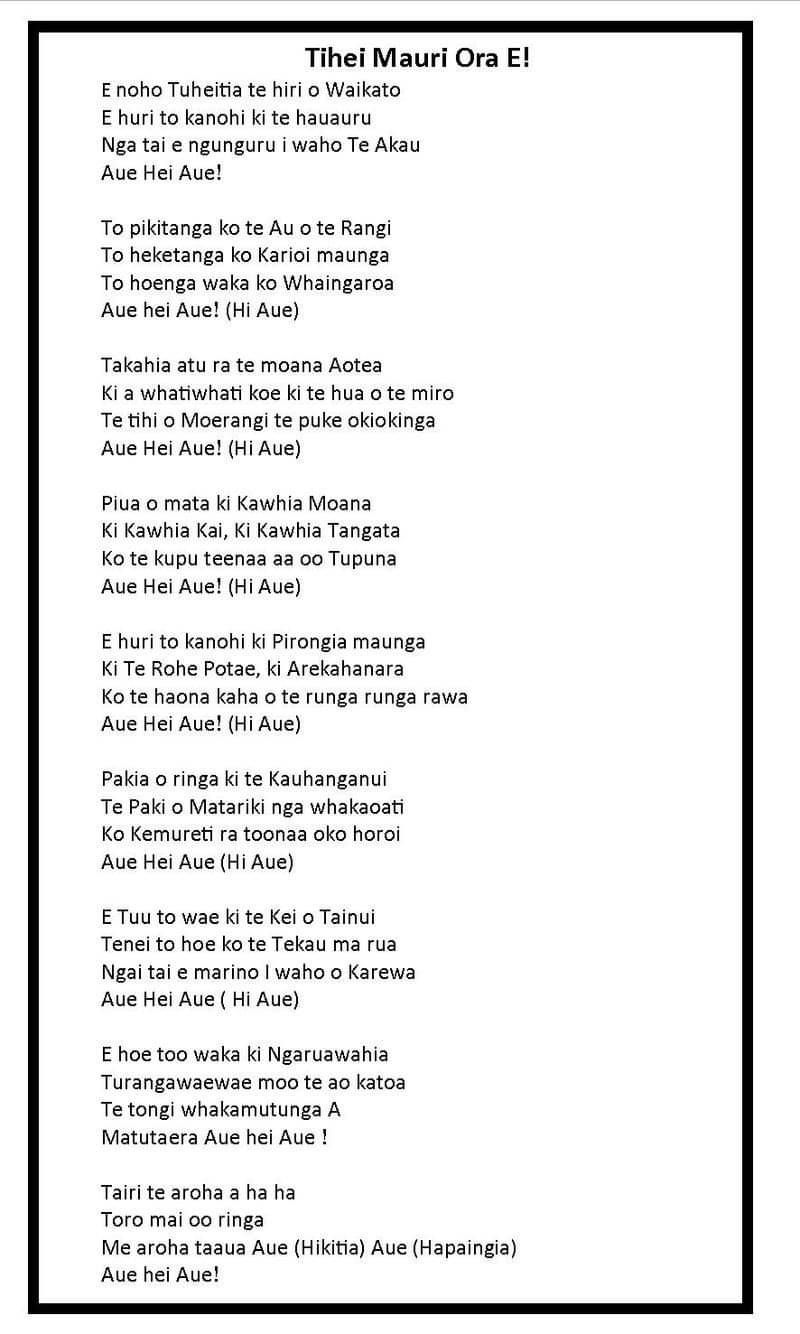 Tihei Mauri Ora E!

E noho Tuheitia te hiri o Waikato
E huri to kanohi ki te hauauru
Nga tai e ngunguru i waho Te Akau
Aue Hei Aue!

To pikitanga ko te Au o te Rangi
To heketanga ko Karioi maunga
To hoenga waka ko Whaingaroa
Aue hei Aue! (Hi Aue)

Takahia atu ra te moana Aotea
Ki a whatiwhati koe ki te hua o te miro
Te tihi o Moerangi te puke okiokinga
Aue Hei Aue! (Hi Aue)

Piua o mata ki Kawhia Moana
Ki Kawhia Kai, Ki Kawhia Tangata
Ko te kupu teenaa aa oo Tupuna
Aue Hei Aue! (Hi Aue)

E huri to kanohi ki Pirongia maunga
Ki Te Rohe Potae, ki Arekahanara
Ko te haona kaha o te runga runga rawa
Aue Hei Aue! (Hi Aue)

Pakia o ringa ki te Kauhanganui
Te Paki o Matariki nga whakaoati
Ko Kemureti ra toonaa oko horoi
Aue Hei Aue (Hi Aue)

E Tuu to wae ki te Kei o Tainui
Tenei to hoe ko te Tekau ma rua
Ngai tai e marino I waho o Karewa
Aue Hei Aue ( Hi Aue)

E hoe too waka ki Ngaruawahia
Turangawaewae moo te ao katoa
Te tongi whakamutunga A
Matutaera Aue hei Aue !

Tairi te aroha a ha ha
Toro mai oo ringa
Me aroha taaua Aue (Hikitia) Aue (Hapaingia)
Aue hei Aue!